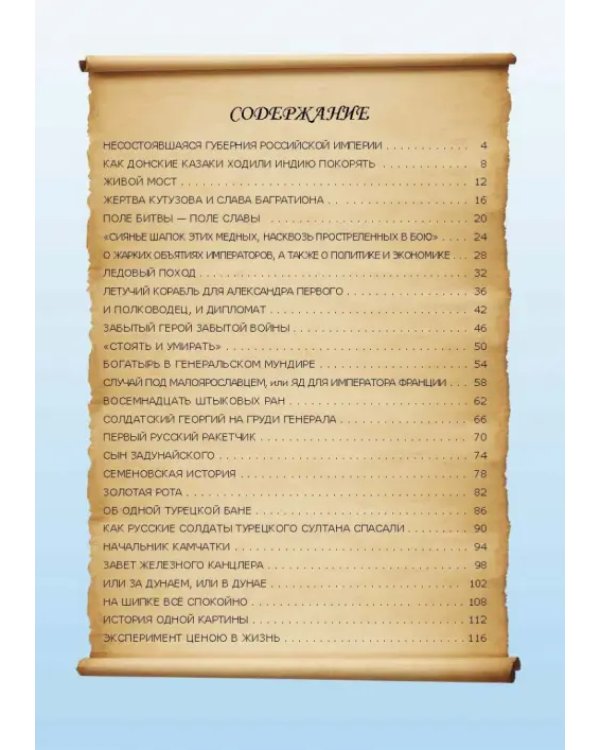 СОДЕРЖАНИЕ

НЕСОСТОЯВШАЯСЯ ГУБЕРНИЯ РОССИЙСКОЙ ИМПЕРИИ 4
КАК ДОНСКИЕ КАЗАКИ ХОДИЛИ ИНДИЮ ПОКОРЯТЬ 8
ЖИВОЙ МОСТ 12
ЖЕРТВА КУТУЗОВА И СЛАВА БАГРАТИОНА 16
ПОЛЕ БИТВЫ — ПОЛЕ СЛАВЫ 20
«СИЯНЬЕ ШАПОК ЭТИХ МЕДНЫХ, НАСКВОЗЬ ПРОСТРЕЛЕННЫХ В БОЮ» 24
О ЖАРКИХ ОБЪЯТИЯХ ИМПЕРАТОРОВ, А ТАКЖЕ О ПОЛИТИКЕ И ЭКОНОМИКЕ 28
ЛЕДОВЫЙ ПОХОД 32
ЛЕТУЧИЙ КОРАБЛЬ ДЛЯ АЛЕКСАНДРА ПЕРВОГО 36
И ПОЛКОВОДЕЦ, И ДИПЛОМАТ 42
ЗАБЫТЫЙ ГЕРОЙ ЗАБЫТОЙ ВОЙНЫ 46
«СТОЯТЬ И УМИРАТЬ» 50
БОГАТЫРЬ В ГЕНЕРАЛЬСКОМ МУНДИРЕ 54
СЛУЧАЙ ПОД МАЛОЯРОСЛАВЦЕМ, или ЯД ДЛЯ ИМПЕРАТОРА ФРАНЦИИ 58
ВОСЕМНАДЦАТЬ ШТЫКОВЫХ РАН 62
СОЛДАТСКИЙ ГЕОРГИЙ НА ГРУДИ ГЕНЕРАЛА 66
ПЕРВЫЙ РУССКИЙ РАКЕТЧИК 70
СЫН ЗАДУНАЙСКОГО 74
СЕМЕНОВСКАЯ ИСТОРИЯ 78
ЗОЛОТАЯ РОТА 82
ОБ ОДНОЙ ТУРЕЦКОЙ БАНЕ 86
КАК РУССКИЕ СОЛДАТЫ ТУРЕЦКОГО СУЛТАНА СПАСАЛИ 90
НАЧАЛЬНИК КАМЧАТКИ 94
ЗАВЕТ ЖЕЛЕЗНОГО КАНЦЛЕРА 98
ИЛИ ЗА ДУНАЕМ, ИЛИ В ДУНАЕ 102
НА ШИПКЕ ВСЁ СПОКОЙНО 108
ИСТОРИЯ ОДНОЙ КАРТИНЫ 112
ЭКСПЕРИМЕНТ ЦЕНОЮ В ЖИЗНЬ 116